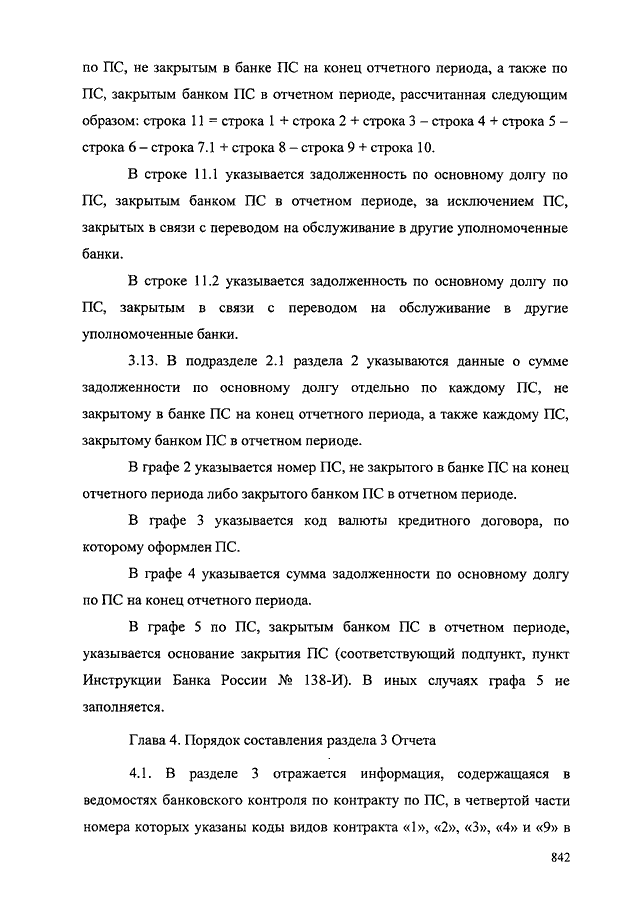 по ПС, не закрытым в банке ПС на конец отчетного периода, а также по ПС, закрытым банком ПС в отчетном периоде, рассчитанная следующим образом: строка 11 = строка 1 + строка 2 + строка 3 – строка 4 + строка 5 – строка 6 – строка 7.1 + строка 8 – строка 9 + строка 10.

В строке 11.1 указывается задолженность по основному долгу по ПС, закрытым банком ПС в отчетном периоде, за исключением ПС, закрытых в связи с переводом на обслуживание в другие уполномоченные банки.

В строке 11.2 указывается задолженность по основному долгу по ПС, закрытым в связи с переводом на обслуживание в другие уполномоченные банки.

3.13. В подразделе 2.1 раздела 2 указываются данные о сумме задолженности по основному долгу отдельно по каждому ПС, не закрытому в банке ПС на конец отчетного периода, а также каждому ПС, закрытому банком ПС в отчетном периоде.

В графе 2 указывается номер ПС, не закрытого в банке ПС на конец отчетного периода либо закрытого банком ПС в отчетном периоде.

В графе 3 указывается код валюты кредитного договора, по которому оформлен ПС.

В графе 4 указывается сумма задолженности по основному долгу по ПС на конец отчетного периода.

В графе 5 по ПС, закрытым банком ПС в отчетном периоде, указывается основание закрытия ПС (соответствующий подпункт, пункт Инструкции Банка России № 138-И). В иных случаях графа 5 не заполняется.

Глава 4. Порядок составления раздела 3 Отчета

4.1. В разделе 3 отражается информация, содержащаяся в ведомостях банковского контроля по контракту по ПС, в четвертой части номера которых указаны коды видов контракта «1», «2», «3», «4» и «9» в

842